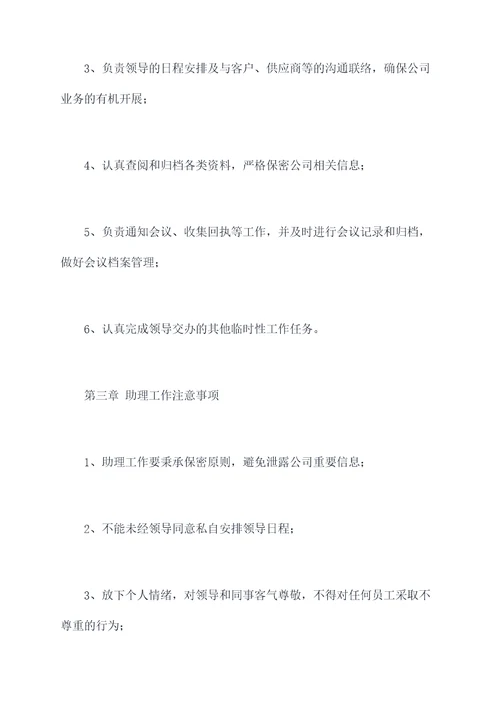 3、负责领导的日程安排及与客户、供应商等的沟通联络，确保公司业务的有机开展；

4、认真查阅和归档各类资料，严格保密公司相关信息；

5、负责通知会议、收集回执等工作，并及时进行会议记录和归档，做好会议档案管理；

6、认真完成领导交办的其他临时性工作任务。

第三章 助理工作注意事项

1、助理工作要秉承保密原则，避免泄露公司重要信息；

2、不能未经领导同意私自安排领导日程；

3、放下个人情绪，对领导和同事客气尊敬，不得对任何员工采取不尊重的行为；